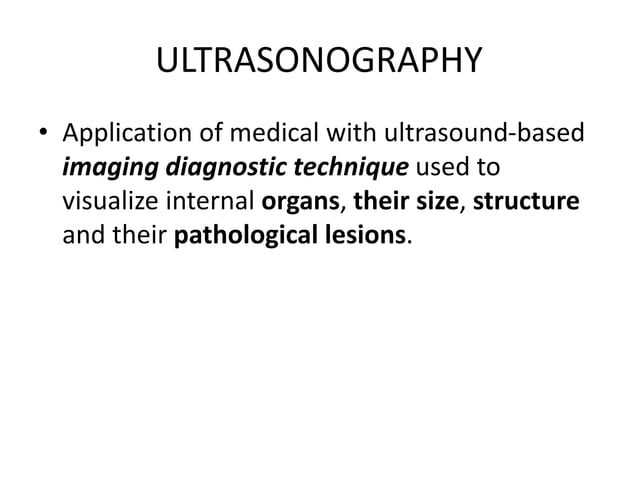 ULTRASONOGRAPHY

• Application of medical with ultrasound-based imaging diagnostic technique used to visualize internal organs, their size, structure and their pathological lesions.